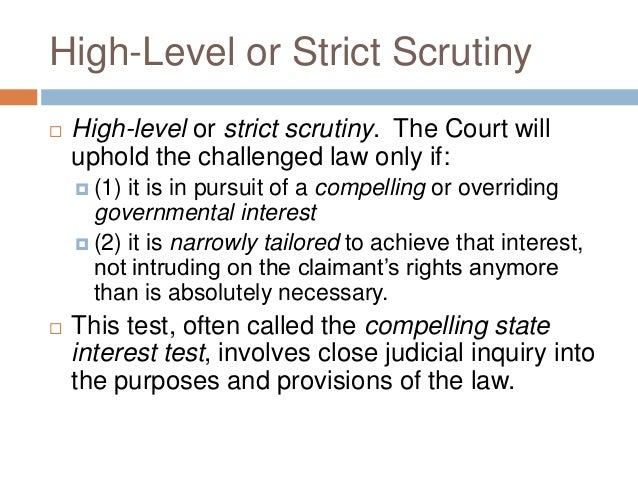 High-Level or Strict Scrutiny

High-level or strict scrutiny. The Court will uphold the challenged law only if:

(1) it is in pursuit of a compelling or overriding governmental interest

(2) it is narrowly tailored to achieve that interest, not intruding on the claimant's rights anymore than is absolutely necessary.

This test, often called the compelling state interest test, involves close judicial inquiry into the purposes and provisions of the law.